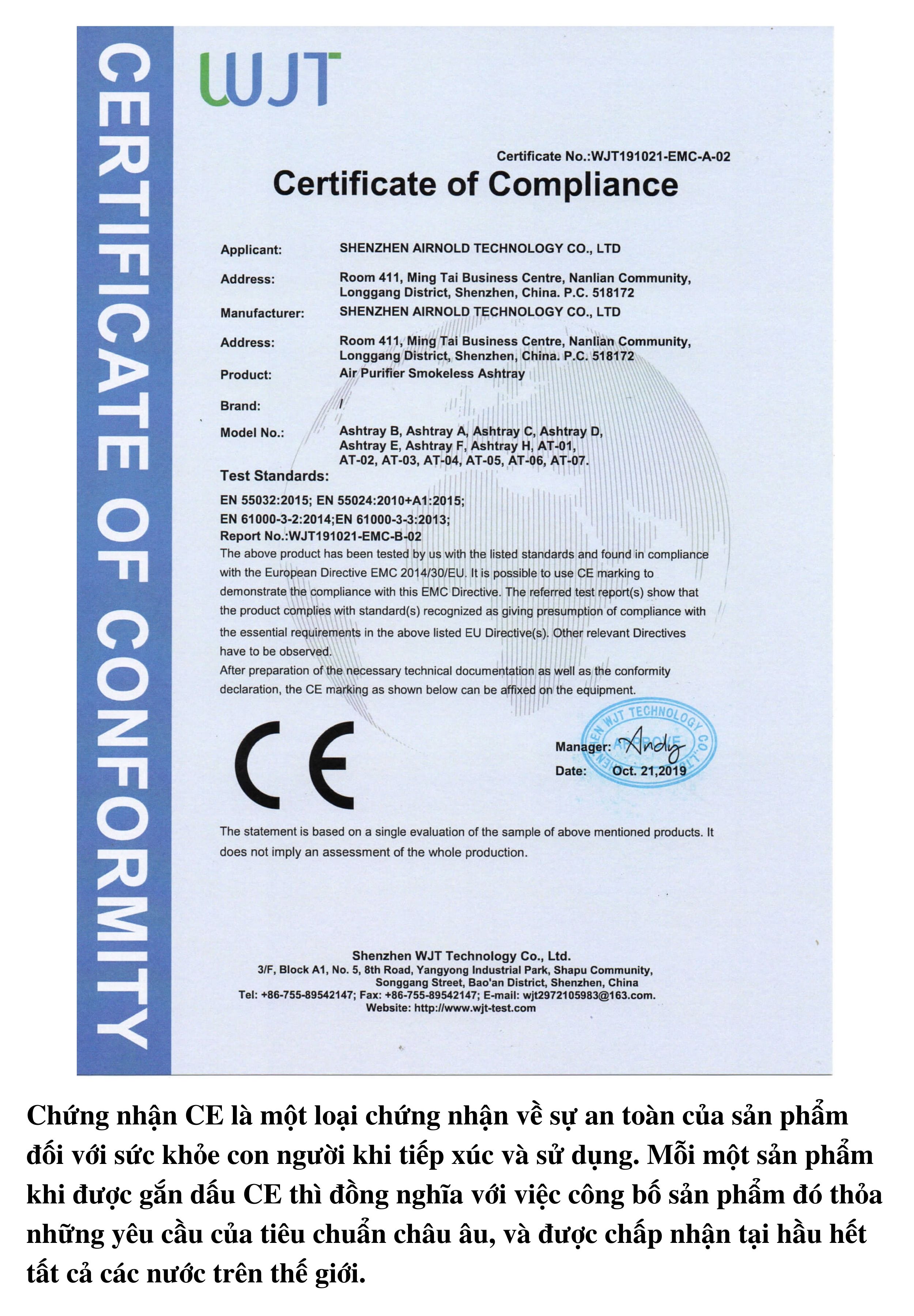 CERTIFICATE OF CONFORMITY

WJT

Certificate No.:WJT191021-EMC-A-02

Certificate of Compliance

Applicant: SHENZHEN AIRNOLD TECHNOLOGY CO., LTD

Address: Room 411, Ming Tai Business Centre, Nanlian Community, Longgang District, Shenzhen, China. P.C. 518172

Manufacturer: SHENZHEN AIRNOLD TECHNOLOGY CO., LTD

Address: Room 411, Ming Tai Business Centre, Nanlian Community, Longgang District, Shenzhen, China. P.C. 518172

Product: Air Purifier Smokeless Ashtray

Brand: /

Model No.: Ashtray B, Ashtray A, Ashtray C, Ashtray D, Ashtray E, Ashtray F, Ashtray H, AT-01, AT-02, AT-03, AT-04, AT-05, AT-06, AT-07.

Test Standards:

EN 55032:2015; EN 55024:2010+A1:2015;
EN 61000-3-2:2014;EN 61000-3-3:2013;
Report No.:WJT191021-EMC-B-02

The above product has been tested by us with the listed standards and found in compliance with the European Directive EMC 2014/30/EU. It is possible to use CE marking to demonstrate the compliance with this EMC Directive. The referred test report(s) show that the product complies with standard(s) recognized as giving presumption of compliance with the essential requirements in the above listed EU Directive(s). Other relevant Directives have to be observed.

After preparation of the necessary technical documentation as well as the conformity declaration, the CE marking as shown below can be affixed on the equipment.

CE

SHENZHEN WJT TECHNOLOGY CO., LTD. APPROVE

Manager: Andy

Date: Oct. 21,2019

The statement is based on a single evaluation of the sample of above mentioned products. It does not imply an assessment of the whole production.

Shenzhen WJT Technology Co., Ltd.
3/F, Block A1, No. 5, 8th Road, Yangyong Industrial Park, Shapu Community, Songgang Street, Bao'an District, Shenzhen, China
Tel: +86-755-89542147; Fax: +86-755-89542147; E-mail: wjt2972105983@163.com.
Website: http://www.wjt-test.com

Chứng nhận CE là một loại chứng nhận về sự an toàn của sản phẩm đối với sức khỏe con người khi tiếp xúc và sử dụng. Mỗi một sản phẩm khi được gắn dấu CE thì đồng nghĩa với việc công bố sản phẩm đó thỏa những yêu cầu của tiêu chuẩn châu âu, và được chấp nhận tại hầu hết tất cả các nước trên thế giới.